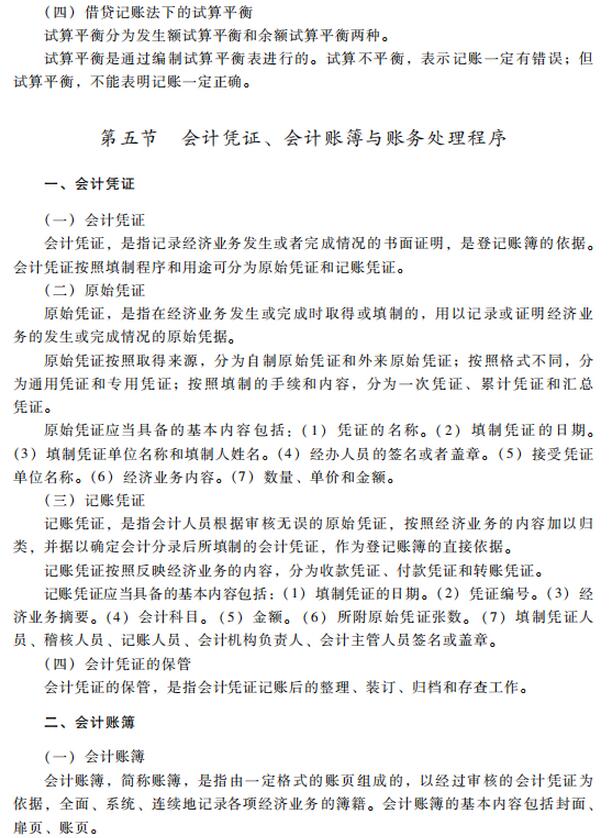 （四）借贷记账法下的试算平衡

试算平衡分为发生额试算平衡和余额试算平衡两种。

试算平衡是通过编制试算平衡表进行的。试算不平衡，表示记账一定有错误；但试算平衡，不能表明记账一定正确。

第五节　会计凭证、会计账簿与账务处理程序

一、会计凭证

（一）会计凭证

会计凭证，是指记录经济业务发生或者完成情况的书面证明，是登记账簿的依据。会计凭证按照填制程序和用途可分为原始凭证和记账凭证。

（二）原始凭证

原始凭证，是指在经济业务发生或完成时取得或填制的，用以记录或证明经济业务的发生或完成情况的原始凭据。

原始凭证按照取得来源，分为自制原始凭证和外来原始凭证；按照格式不同，分为通用凭证和专用凭证；按照填制的手续和内容，分为一次凭证、累计凭证和汇总凭证。

原始凭证应当具备的基本内容包括：（1）凭证的名称。（2）填制凭证的日期。（3）填制凭证单位名称和填制人姓名。（4）经办人员的签名或者盖章。（5）接受凭证单位名称。（6）经济业务内容。（7）数量、单价和金额。

（三）记账凭证

记账凭证，是指会计人员根据审核无误的原始凭证，按照经济业务的内容加以归类，并据以确定会计分录后所填制的会计凭证，作为登记账簿的直接依据。

记账凭证按照反映经济业务的内容，分为收款凭证、付款凭证和转账凭证。

记账凭证应当具备的基本内容包括：（1）填制凭证的日期。（2）凭证编号。（3）经济业务摘要。（4）会计科目。（5）金额。（6）所附原始凭证张数。（7）填制凭证人员、稽核人员、记账人员、会计机构负责人、会计主管人员签名或盖章。

（四）会计凭证的保管

会计凭证的保管，是指会计凭证记账后的整理、装订、归档和存查工作。

二、会计账簿

（一）会计账簿

会计账簿，简称账簿，是指由一定格式的账页组成的，以经过审核的会计凭证为依据，全面、系统、连续地记录各项经济业务的簿籍。会计账簿的基本内容包括封面、扉页、账页。